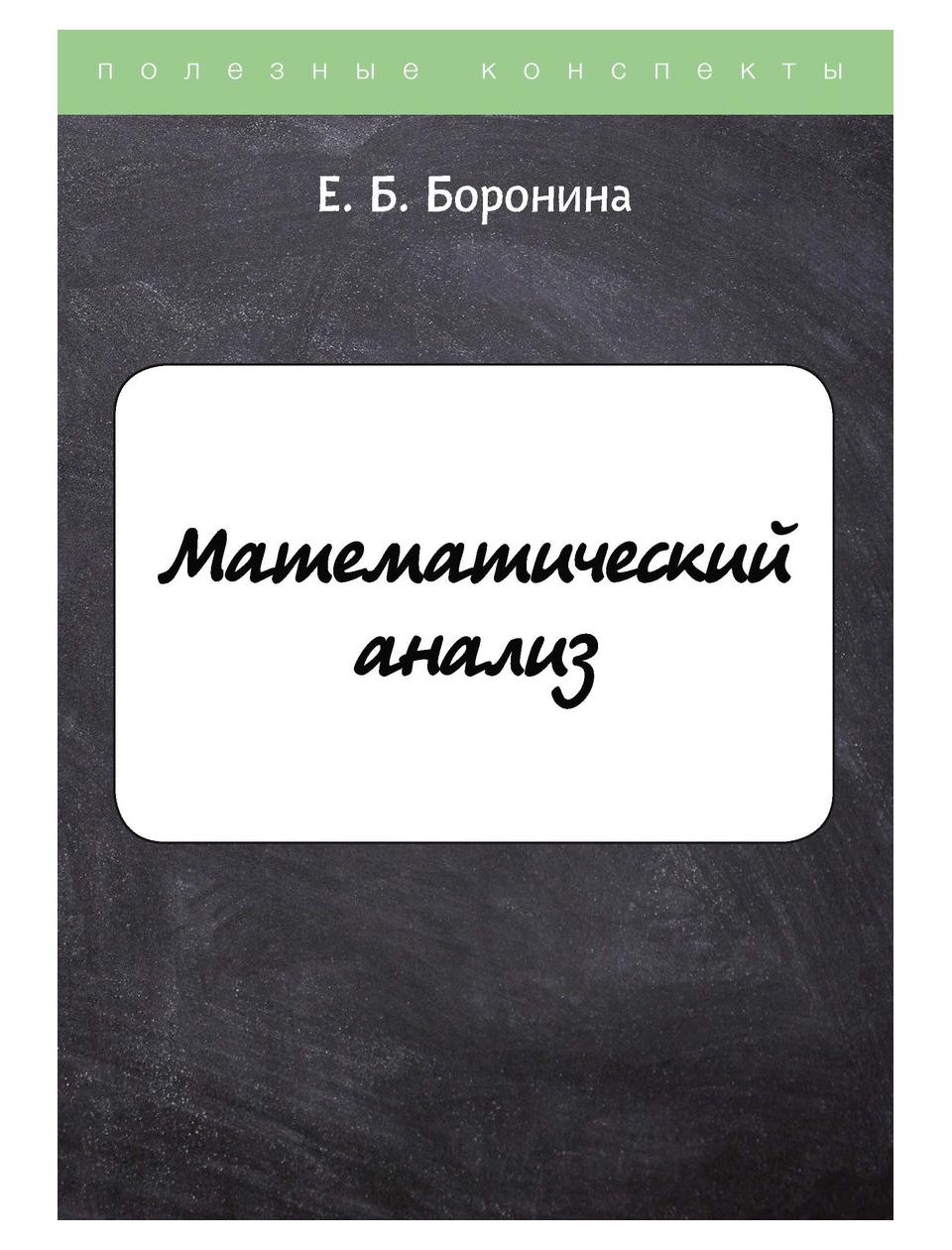 полезные конспекты

Е. Б. Боронина

Математический анализ